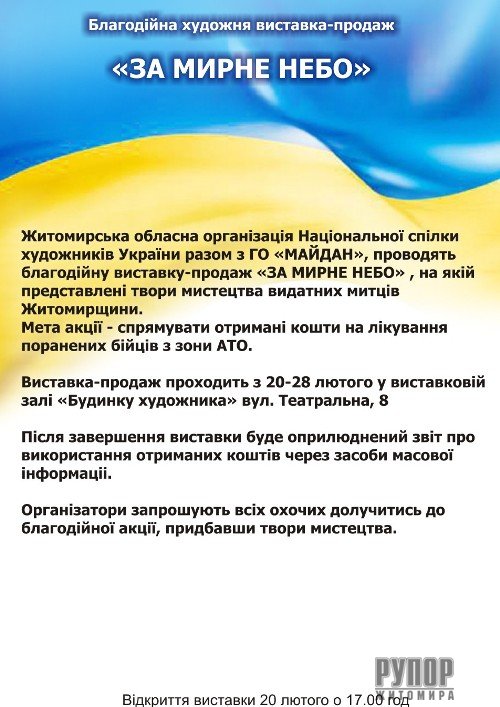 Благодійна художня виставка-продаж

«ЗА МИРНЕ НЕБО»

Житомирська обласна організація Національної спілки художників України разом з ГО «МАЙДАН», проводять благодійну виставку-продаж «ЗА МИРНЕ НЕБО» , на якій представлені твори мистецтва видатних митців Житомирщини.
Мета акції - спрямувати отримані кошти на лікування поранених бійців з зони АТО.

Виставка-продаж проходить з 20-28 лютого у виставковій залі «Будинку художника» вул. Театральна, 8

Після завершення виставки буде оприлюднений звіт про використання отриманих коштів через засоби масової інформації.

Організатори запрошують всіх охочих долучитись до благодійної акції, придбавши твори мистецтва.

РУПОР ЖИТОМИРА

Відкриття виставки 20 лютого о 17.00 год